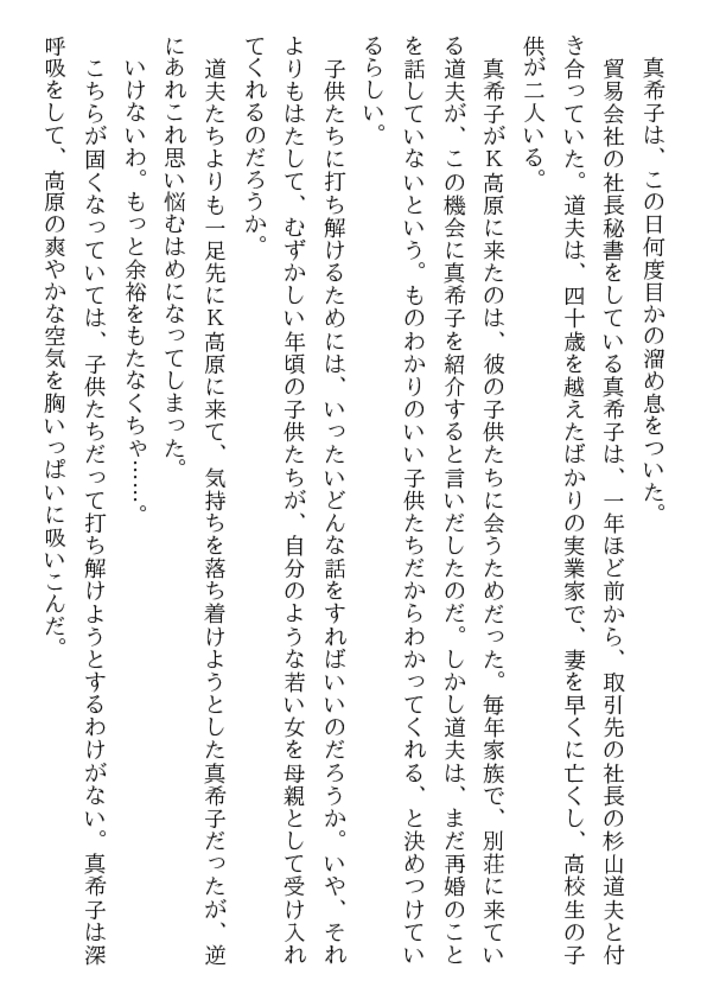 真希子は、この日何度目かの溜め息をついた。

貿易会社の社長秘書をしている真希子は、一年ほど前から、取引先の社長の杉山道夫と付き合っていた。道夫は、四十歳を越えたばかりの実業家で、妻を早くに亡くし、高校生の子供が二人いる。

真希子がK高原に来たのは、彼の子供たちに会うためだった。毎年家族で、別荘に来ている道夫が、この機会に真希子を紹介すると言いだしたのだ。しかし道夫は、まだ再婚のことを話していないという。ものわかりのいい子供たちだからわかってくれる、と決めつけているらしい。

子供たちに打ち解けるためには、いったいどんな話をすればいいのだろうか。いや、それよりもはたして、むずかしい年頃の子供たちが、自分のような若い女を母親として受け入れてくれるのだろうか。

道夫たちよりも一足先にK高原に来て、気持ちを落ち着けようとした真希子だったが、逆にあれこれ思い悩むはめになってしまった。

いけないわ。もっと余裕をもたなくちゃ……。

こちらが固くなっていては、子供たちだって打ち解けようとするわけがない。真希子は深呼吸をして、高原の爽やかな空気を胸いっぱいに吸いこんだ。